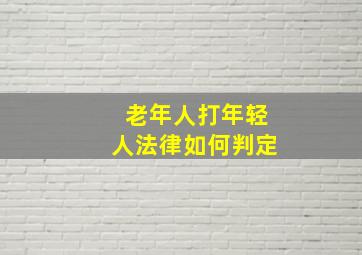 老年人打年轻人法律如何判定